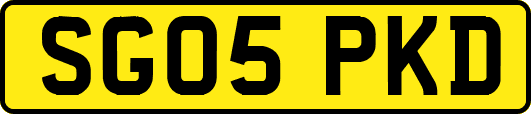 SG05 PKD